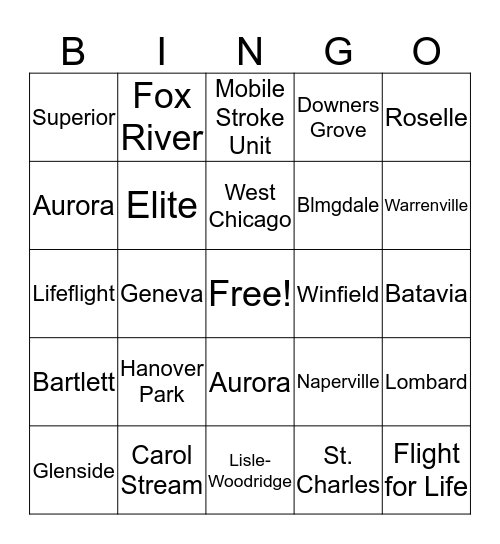 | B | I | N | G | O |
|---|---|---|---|---|
| Superior | Fox River | Mobile Stroke Unit | Downers Grove | Roselle |
| Aurora | Elite | West Chicago | Blmgdale | Warrenville |
| Lifeflight | Geneva | Free! | Winfield | Batavia |
| Bartlett | Hanover Park | Aurora | Naperville | Lombard |
| Glenside | Carol Stream | Lisle-Woodridge | St. Charles | Flight for Life |